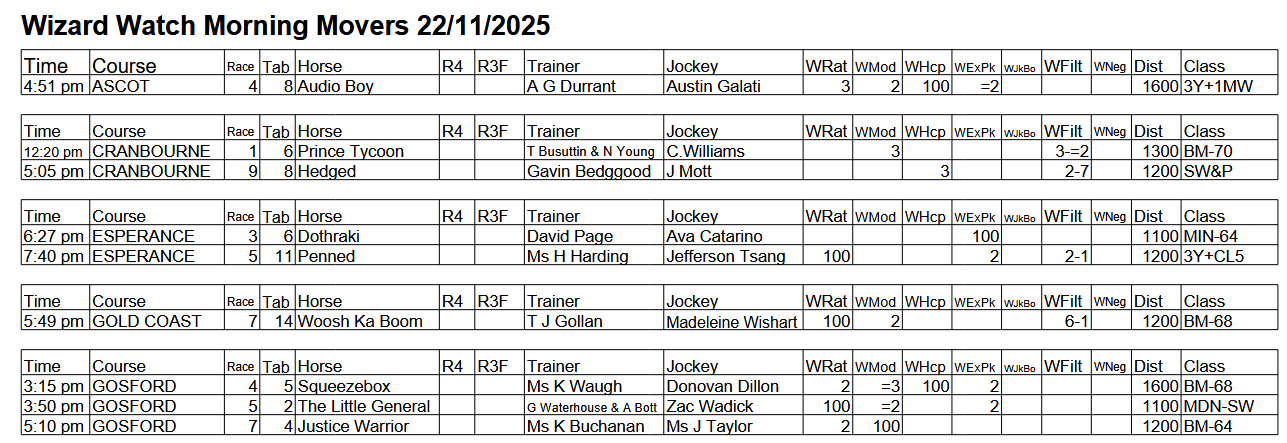 Wizard Watch Morning Movers 22/11/2025

| Time | Course | Race | Tab | Horse | R4 | R3F | Trainer | Jockey | WRat | WMod | WHcp | WExPk | WJkBo | WFilt | WNeg | Dist | Class |
|---|---|---|---|---|---|---|---|---|---|---|---|---|---|---|---|---|---|
| 4:51 pm | ASCOT | 4 | 8 | Audio Boy | | | A G Durrant | Austin Galati | 3 | 2 | 100 | =2 | | | | 1600 | 3Y+1MW |

| Time | Course | Race | Tab | Horse | R4 | R3F | Trainer | Jockey | WRat | WMod | WHcp | WExPk | WJkBo | WFilt | WNeg | Dist | Class |
|---|---|---|---|---|---|---|---|---|---|---|---|---|---|---|---|---|---|
| 12:20 pm | CRANBOURNE | 1 | 6 | Prince Tycoon | | | T Busuttin & N Young | C.Williams | | 3 | | | | 3-=2 | | 1300 | BM-70 |
| 5:05 pm | CRANBOURNE | 9 | 8 | Hedged | | | Gavin Bedggood | J Mott | | | 3 | | | 2-7 | | 1200 | SW&P |

| Time | Course | Race | Tab | Horse | R4 | R3F | Trainer | Jockey | WRat | WMod | WHcp | WExPk | WJkBo | WFilt | WNeg | Dist | Class |
|---|---|---|---|---|---|---|---|---|---|---|---|---|---|---|---|---|---|
| 6:27 pm | ESPERANCE | 3 | 6 | Dothraki | | | David Page | Ava Catarino | | | | 100 | | | | 1100 | MIN-64 |
| 7:40 pm | ESPERANCE | 5 | 11 | Penned | | | Ms H Harding | Jefferson Tsang | 100 | | | 2 | | 2-1 | | 1200 | 3Y+CL5 |

| Time | Course | Race | Tab | Horse | R4 | R3F | Trainer | Jockey | WRat | WMod | WHcp | WExPk | WJkBo | WFilt | WNeg | Dist | Class |
|---|---|---|---|---|---|---|---|---|---|---|---|---|---|---|---|---|---|
| 5:49 pm | GOLD COAST | 7 | 14 | Woosh Ka Boom | | | T J Gollan | Madeleine Wishart | 100 | 2 | | | | 6-1 | | 1200 | BM-68 |

| Time | Course | Race | Tab | Horse | R4 | R3F | Trainer | Jockey | WRat | WMod | WHcp | WExPk | WJkBo | WFilt | WNeg | Dist | Class |
|---|---|---|---|---|---|---|---|---|---|---|---|---|---|---|---|---|---|
| 3:15 pm | GOSFORD | 4 | 5 | Squeezebox | | | Ms K Waugh | Donovan Dillon | 2 | =3 | 100 | 2 | | | | 1600 | BM-68 |
| 3:50 pm | GOSFORD | 5 | 2 | The Little General | | | G Waterhouse & A Bott | Zac Wadick | 100 | =2 | | 2 | | | | 1100 | MDN-SW |
| 5:10 pm | GOSFORD | 7 | 4 | Justice Warrior | | | Ms K Buchanan | Ms J Taylor | 2 | 100 | | | | | | 1200 | BM-64 |